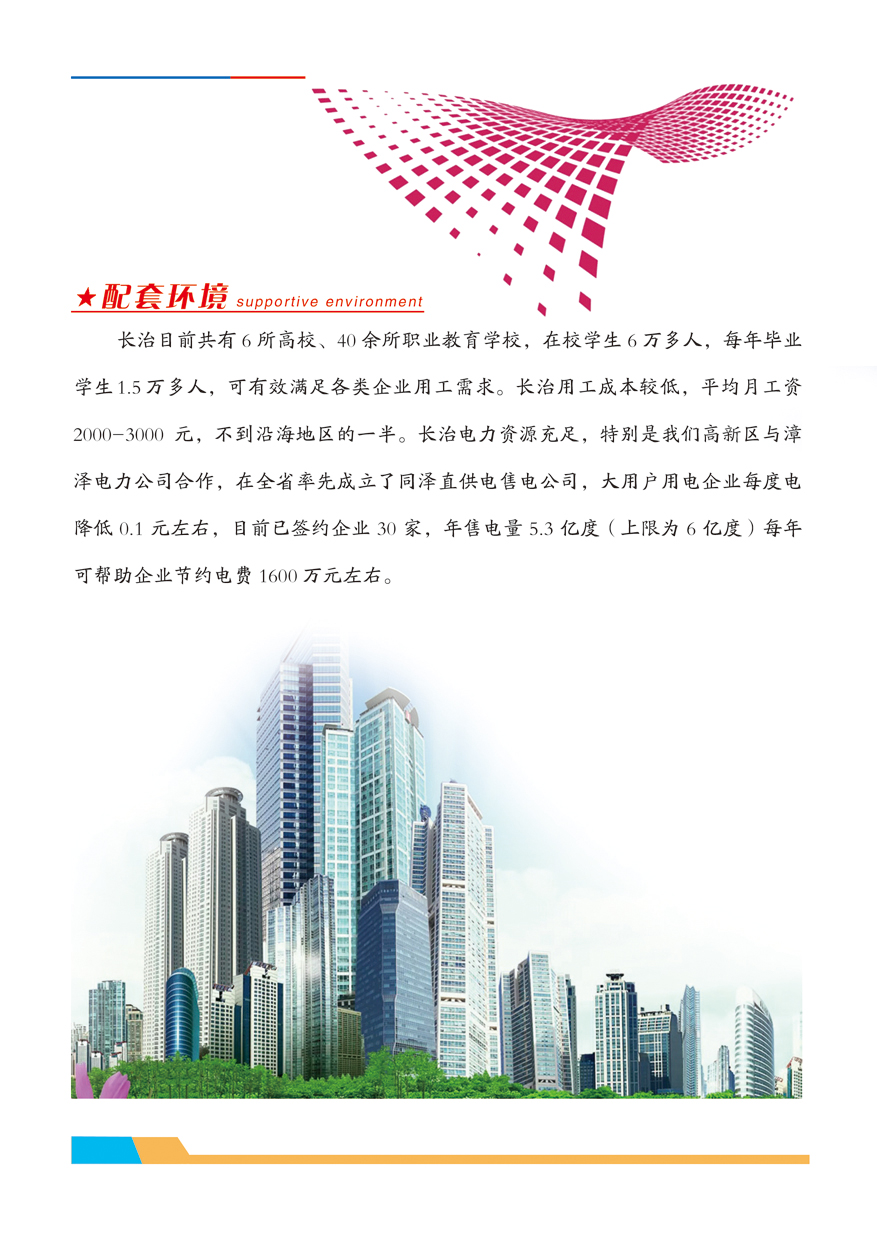 ★配套环境 supportive environment

长治目前共有6所高校、40余所职业教育学校，在校学生6万多人，每年毕业学生1.5万多人，可有效满足各类企业用工需求。长治用工成本较低，平均月工资2000-3000元，不到沿海地区的一半。长治电力资源充足，特别是我们高新区与漳泽电力公司合作，在全省率先成立了同泽直供电售电公司，大用户用电企业每度电降低0.1元左右，目前已签约企业30家，年售电量5.3亿度（上限为6亿度）每年可帮助企业节约电费1600万元左右。